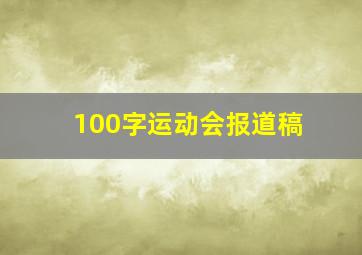 100字运动会报道稿